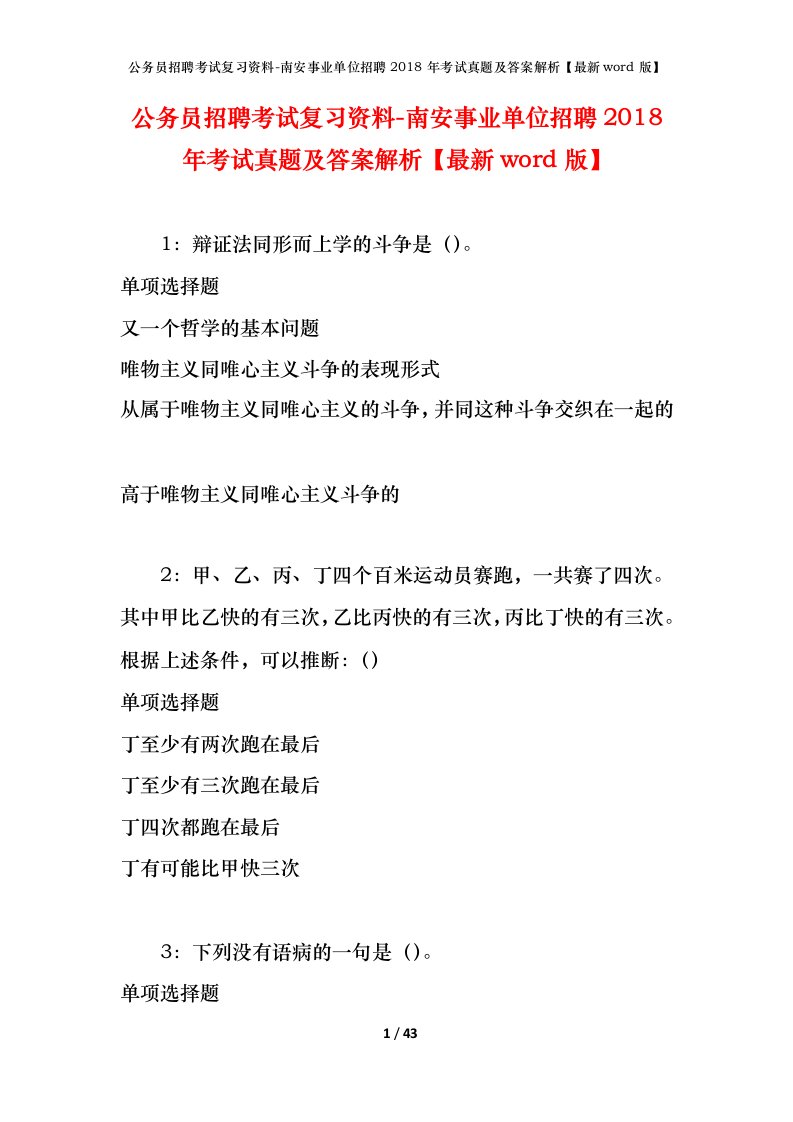 公务员招聘考试复习资料-南安事业单位招聘 2018 年考试真题及答案解析【最新 word 版】

公务员招聘考试复习资料-南安事业单位招聘 2018 年考试真题及答案解析【最新 word 版】

1：辩证法同形而上学的斗争是（）。

单项选择题

又一个哲学的基本问题

唯物主义同唯心主义斗争的表现形式

从属于唯物主义同唯心主义的斗争，并同这种斗争交织在一起的

高于唯物主义同唯心主义斗争的

2：甲、乙、丙、丁四个百米运动员赛跑，一共赛了四次。其中甲比乙快的有三次，乙比丙快的有三次，丙比丁快的有三次。根据上述条件，可以推断:（）

单项选择题

丁至少有两次跑在最后

丁至少有三次跑在最后

丁四次都跑在最后

丁有可能比甲快三次

3：下列没有语病的一句是（）。

单项选择题

1 / 43